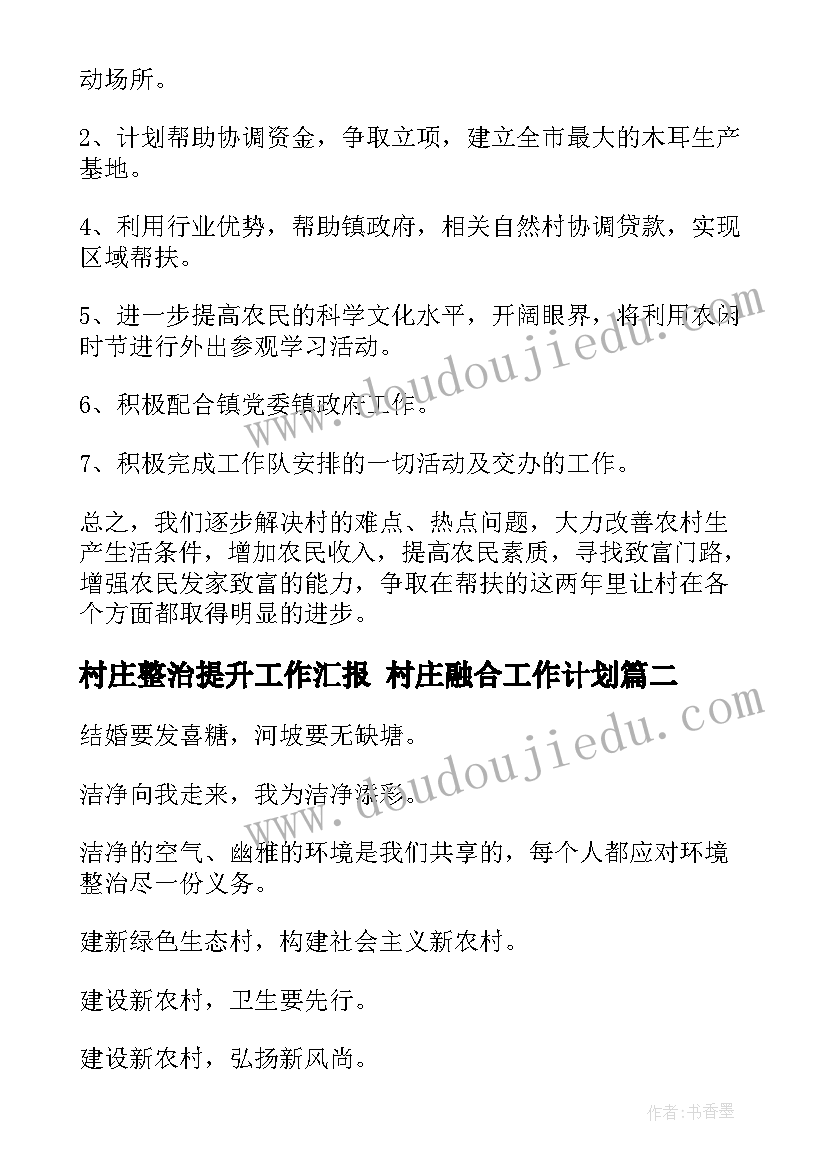 动场所。

2、计划帮助协调资金，争取立项，建立全市最大的木耳生产基地。

4、利用行业优势，帮助镇政府，相关自然村协调贷款，实现区域帮扶。

5、进一步提高农民的科学文化水平，开阔眼界，将利用农闲时节进行外出参观学习活动。

6、积极配合镇党委镇政府工作。

7、积极完成工作队安排的一切活动及交办的工作。

总之，我们逐步解决村的难点、热点问题，大力改善农村生产生活条件，增加农民收入，提高农民素质，寻找致富门路，增强农民发家致富的能力，争取在帮扶的这两年里让村在各个方面都取得明显的进步。

村庄整治提升工作汇报 村庄融合工作计划篇二

结婚要发喜糖，河坡要无缺塘。

洁净向我走来，我为洁净添彩。

洁净的空气、幽雅的环境是我们共享的，每个人都应对环境整治尽一份义务。

建新绿色生态村，构建社会主义新农村。

建设新农村，卫生要先行。

建设新农村，弘扬新风尚。

www.doudoujiedu.com

www.doudoujiedu.com

作者：书香墨